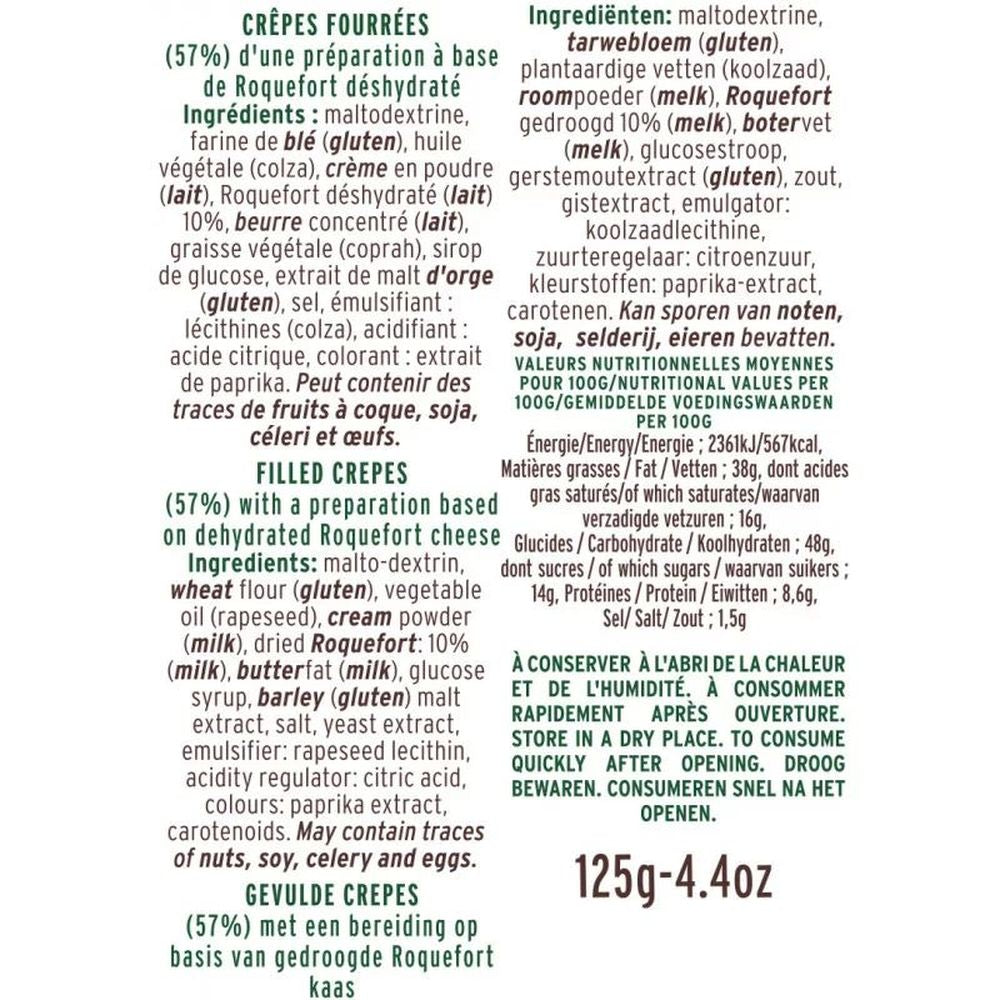 CRÊPES FOURRÉES
(57%) d'une préparation à base de Roquefort déshydraté
Ingrédients : maltodextrine, farine de blé (gluten), huile végétale (colza), crème en poudre (lait), Roquefort déshydraté (lait) 10%, beurre concentré (lait), graisse végétale (coprah), sirop de glucose, extrait de malt d'orge (gluten), sel, émulsifiant : lécithines (colza), acidifiant : acide citrique, colorant : extrait de paprika. Peut contenir des traces de fruits à coque, soja, céleri et œufs.

FILLED CREPES
(57%) with a preparation based on dehydrated Roquefort cheese
Ingredients: malto-dextrin, wheat flour (gluten), vegetable oil (rapeseed), cream powder (milk), dried Roquefort: 10% (milk), butterfat (milk), glucose syrup, barley (gluten) malt extract, salt, yeast extract, emulsifier: rapeseed lecithin, acidity regulator: citric acid, colours: paprika extract, carotenoids. May contain traces of nuts, soy, celery and eggs.

GEVULDE CREPES
(57%) met een bereiding op basis van gedroogde Roquefort kaas

Ingrediënten: maltodextrine, tarwebloem (gluten), plantaardige vetten (koolzaad), roompoeder (melk), Roquefort gedroogd 10% (melk), botervet (melk), glucosestroop, gerstemoutextract (gluten), zout, gistextract, emulgator: koolzaadlecithine, zuurteregelaar: citroenzuur, kleurstoffen: paprika-extract, carotenen. Kan sporen van noten, soja, selderij, eieren bevatten.

VALEURS NUTRITIONNELLES MOYENNES POUR 100G/NUTRITIONAL VALUES PER 100G/GEMIDDELDE VOEDINGSWAARDEN PER 100G
Énergie/Energy/Energie ; 2361kJ/567kcal, Matières grasses / Fat / Vetten ; 38g, dont acides gras saturés/of which saturates/waarvan verzadigde vetzuren ; 16g, Glucides / Carbohydrate / Koolhydraten ; 48g, dont sucres / of which sugars / waarvan suikers ; 14g, Protéines / Protein / Eiwitten ; 8,6g, Sel/ Salt/ Zout ; 1,5g

À CONSERVER À L'ABRI DE LA CHALEUR ET DE L'HUMIDITÉ. À CONSOMMER RAPIDEMENT APRÈS OUVERTURE. STORE IN A DRY PLACE. TO CONSUME QUICKLY AFTER OPENING. DROOG BEWAREN. CONSUMEREN SNEL NA HET OPENEN.

125g-4.4oz